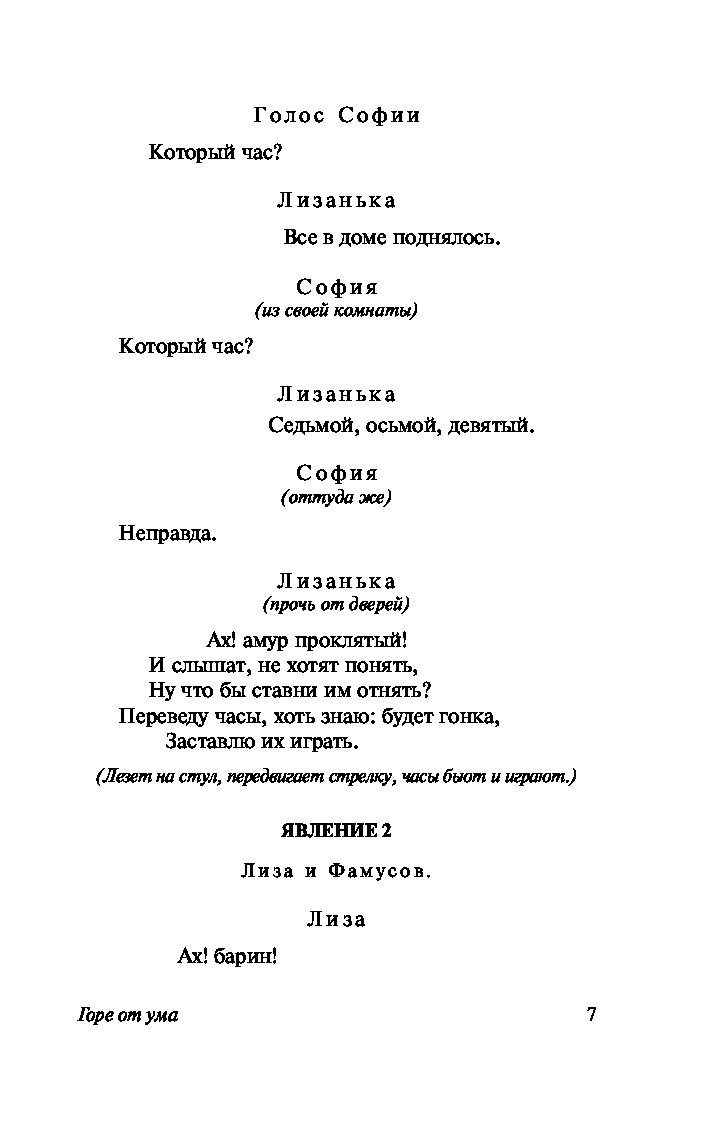 Голос Софии

Который час?

Лизанька

Все в доме поднялось.

София
(из своей комнаты)

Который час?

Лизанька

Седьмой, осьмой, девятый.

София
(оттуда же)

Неправда.

Лизанька
(прочь от дверей)

Ах! амур проклятый!
И слышат, не хотят понять,
Ну что бы ставни им отнять?
Переведу часы, хоть знаю: будет гонка,
Заставлю их играть.

(Лезет на стул, передвигает стрелку, часы бьют и играют.)

ЯВЛЕНИЕ 2

Лиза и Фамусов.

Лиза

Ах! барин!

Горе от ума

7